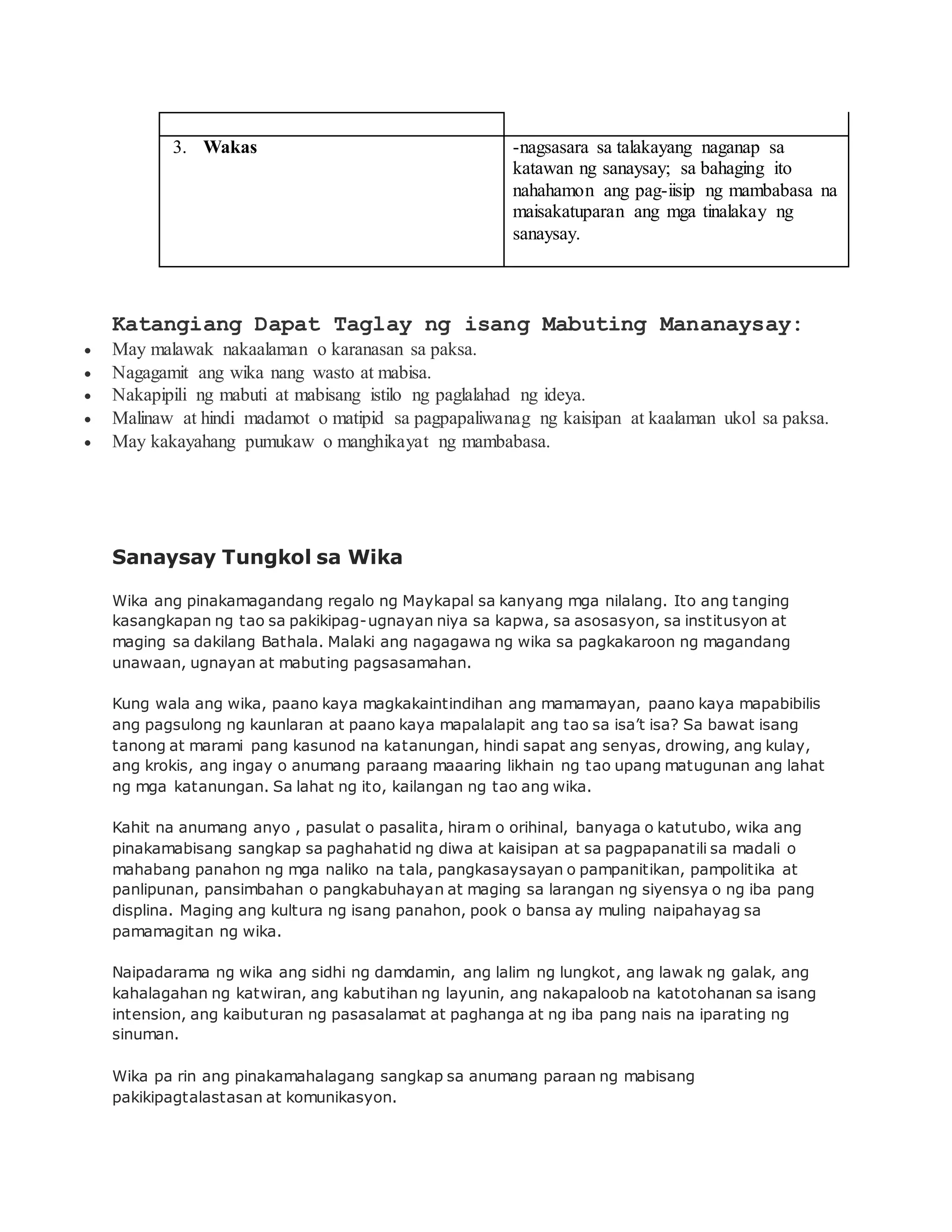 | | |
|---|---|
| 3. **Wakas** | -nagsasara sa talakayang naganap sa katawan ng sanaysay; sa bahaging ito nahahamon ang pag-iisip ng mambabasa na maisakatuparan ang mga tinalakay ng sanaysay. |

Katangiang Dapat Taglay ng isang Mabuting Mananaysay:

- May malawak nakaalaman o karanasan sa paksa.
- Nagagamit ang wika nang wasto at mabisa.
- Nakapipili ng mabuti at mabisang istilo ng paglalahad ng ideya.
- Malinaw at hindi madamot o matipid sa pagpapaliwanag ng kaisipan at kaalaman ukol sa paksa.
- May kakayahang pumukaw o manghikayat ng mambabasa.

Sanaysay Tungkol sa Wika

Wika ang pinakamagandang regalo ng Maykapal sa kanyang mga nilalang. Ito ang tanging kasangkapan ng tao sa pakikipag-ugnayan niya sa kapwa, sa asosasyon, sa institusyon at maging sa dakilang Bathala. Malaki ang nagagawa ng wika sa pagkakaroon ng magandang unawaan, ugnayan at mabuting pagsasamahan.

Kung wala ang wika, paano kaya magkakaintindihan ang mamamayan, paano kaya mapabibilis ang pagsulong ng kaunlaran at paano kaya mapalalapit ang tao sa isa't isa? Sa bawat isang tanong at marami pang kasunod na katanungan, hindi sapat ang senyas, drowing, ang kulay, ang krokis, ang ingay o anumang paraang maaaring likhain ng tao upang matugunan ang lahat ng mga katanungan. Sa lahat ng ito, kailangan ng tao ang wika.

Kahit na anumang anyo , pasulat o pasalita, hiram o orihinal, banyaga o katutubo, wika ang pinakamabisang sangkap sa paghahatid ng diwa at kaisipan at sa pagpapanatili sa madali o mahabang panahon ng mga naliko na tala, pangkasaysayan o pampanitikan, pampolitika at panlipunan, pansimbahan o pangkabuhayan at maging sa larangan ng siyensya o ng iba pang displina. Maging ang kultura ng isang panahon, pook o bansa ay muling naipahayag sa pamamagitan ng wika.

Naipadarama ng wika ang sidhi ng damdamin, ang lalim ng lungkot, ang lawak ng galak, ang kahalagahan ng katwiran, ang kabutihan ng layunin, ang nakapaloob na katotohanan sa isang intension, ang kaibuturan ng pasasalamat at paghanga at ng iba pang nais na iparating ng sinuman.

Wika pa rin ang pinakamahalagang sangkap sa anumang paraan ng mabisang pakikipagtalastasan at komunikasyon.